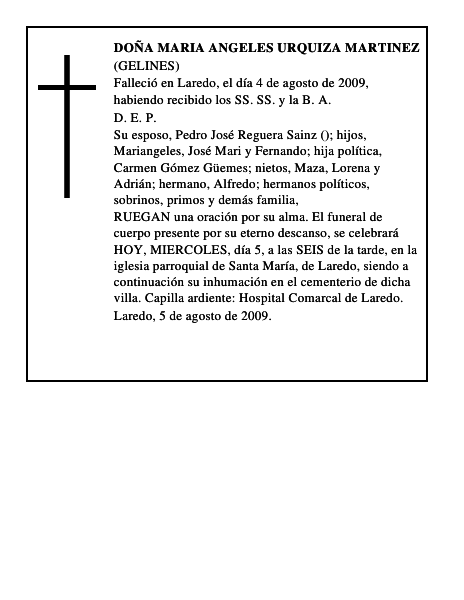 DOÑA MARIA ANGELES URQUIZA MARTINEZ
(GELINES)
Falleció en Laredo, el día 4 de agosto de 2009, habiendo recibido los SS. SS. y la B. A.
D. E. P.
Su esposo, Pedro José Reguera Sainz (); hijos, Mariangeles, José Mari y Fernando; hija política, Carmen Gómez Güemes; nietos, Maza, Lorena y Adrián; hermano, Alfredo; hermanos políticos, sobrinos, primos y demás familia,
RUEGAN una oración por su alma. El funeral de cuerpo presente por su eterno descanso, se celebrará HOY, MIERCOLES, día 5, a las SEIS de la tarde, en la iglesia parroquial de Santa María, de Laredo, siendo a continuación su inhumación en el cementerio de dicha villa. Capilla ardiente: Hospital Comarcal de Laredo.
Laredo, 5 de agosto de 2009.